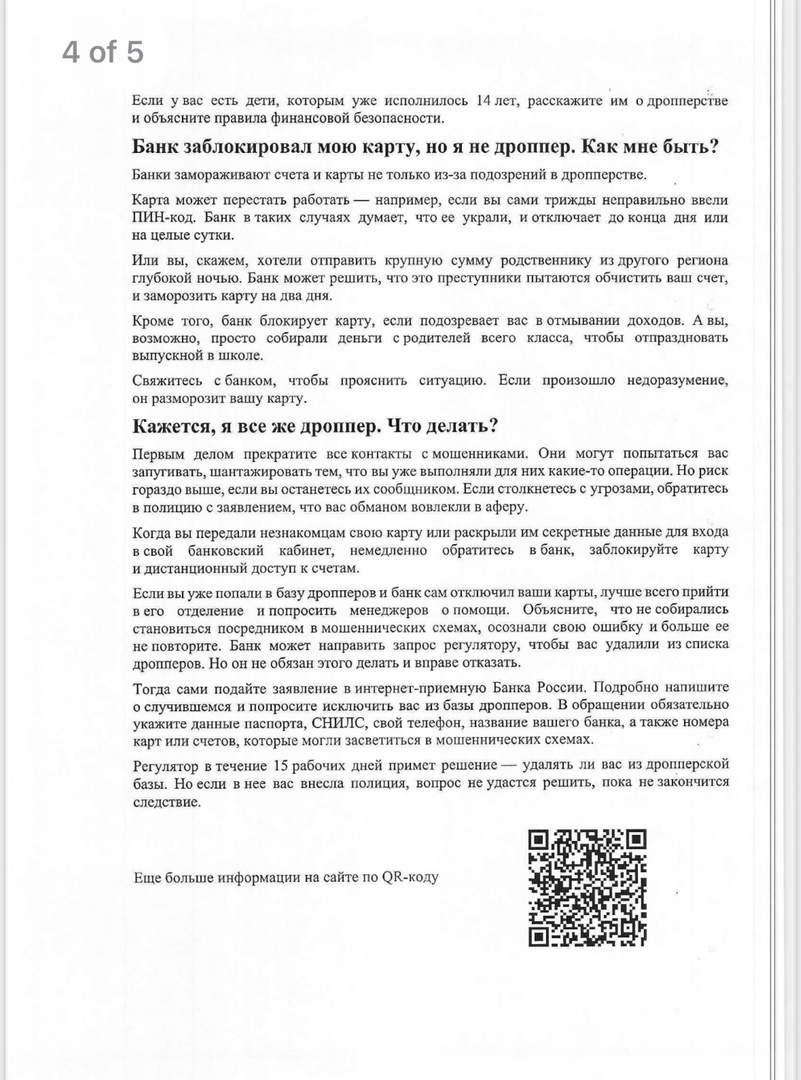 4 of 5

Если у вас есть дети, которым уже исполнилось 14 лет, расскажите им о дропперстве и объясните правила финансовой безопасности.

Банк заблокировал мою карту, но я не дроппер. Как мне быть?

Банки замораживают счета и карты не только из-за подозрений в дропперстве.

Карта может перестать работать — например, если вы сами трижды неправильно ввели ПИН-код. Банк в таких случаях думает, что ее украли, и отключает до конца дня или на целые сутки.

Или вы, скажем, хотели отправить крупную сумму родственнику из другого региона глубокой ночью. Банк может решить, что это преступники пытаются обчистить ваш счет, и заморозить карту на два дня.

Кроме того, банк блокирует карту, если подозревает вас в отмывании доходов. А вы, возможно, просто собирали деньги с родителей всего класса, чтобы отпраздновать выпускной в школе.

Свяжитесь с банком, чтобы прояснить ситуацию. Если произошло недоразумение, он разморозит вашу карту.

Кажется, я все же дроппер. Что делать?

Первым делом прекратите все контакты с мошенниками. Они могут попытаться вас запугивать, шантажировать тем, что вы уже выполняли для них какие-то операции. Но риск гораздо выше, если вы останетесь их сообщником. Если столкнетесь с угрозами, обратитесь в полицию с заявлением, что вас обманом вовлекли в аферу.

Когда вы передали незнакомцам свою карту или раскрыли им секретные данные для входа в свой банковский кабинет, немедленно обратитесь в банк, заблокируйте карту и дистанционный доступ к счетам.

Если вы уже попали в базу дропперов и банк сам отключил ваши карты, лучше всего прийти в его отделение и попросить менеджеров о помощи. Объясните, что не собирались становиться посредником в мошеннических схемах, осознали свою ошибку и больше ее не повторите. Банк может направить запрос регулятору, чтобы вас удалили из списка дропперов. Но он не обязан этого делать и вправе отказать.

Тогда сами подайте заявление в интернет-приемную Банка России. Подробно напишите о случившемся и попросите исключить вас из базы дропперов. В обращении обязательно укажите данные паспорта, СНИЛС, свой телефон, название вашего банка, а также номера карт или счетов, которые могли засветиться в мошеннических схемах.

Регулятор в течение 15 рабочих дней примет решение — удалять ли вас из дропперской базы. Но если в нее вас внесла полиция, вопрос не удастся решить, пока не закончится следствие.

Еще больше информации на сайте по QR-коду